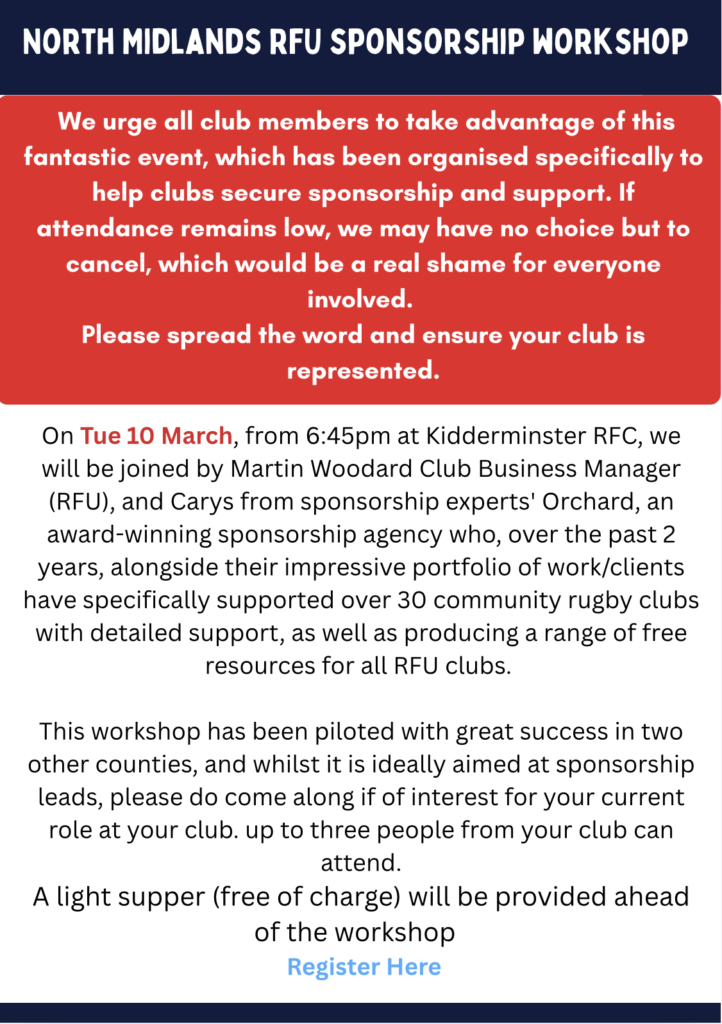 NORTH MIDLANDS RFU SPONSORSHIP WORKSHOP

We urge all club members to take advantage of this fantastic event, which has been organised specifically to help clubs secure sponsorship and support. If attendance remains low, we may have no choice but to cancel, which would be a real shame for everyone involved.
Please spread the word and ensure your club is represented.

On Tue 10 March, from 6:45pm at Kidderminster RFC, we will be joined by Martin Woodard Club Business Manager (RFU), and Carys from sponsorship experts' Orchard, an award-winning sponsorship agency who, over the past 2 years, alongside their impressive portfolio of work/clients have specifically supported over 30 community rugby clubs with detailed support, as well as producing a range of free resources for all RFU clubs.

This workshop has been piloted with great success in two other counties, and whilst it is ideally aimed at sponsorship leads, please do come along if of interest for your current role at your club. up to three people from your club can attend.
A light supper (free of charge) will be provided ahead of the workshop
Register Here